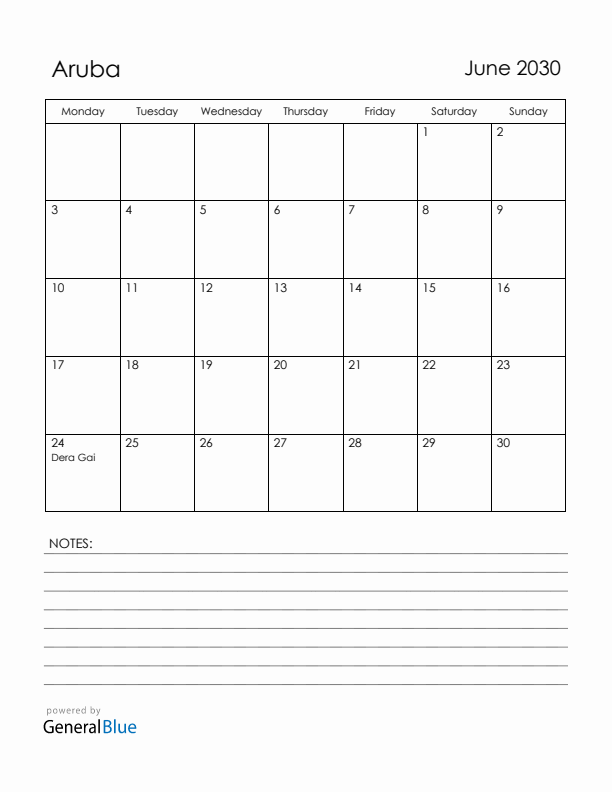 Aruba

June 2030

| Monday | Tuesday | Wednesday | Thursday | Friday | Saturday | Sunday |
|---|---|---|---|---|---|---|
| | | | | | 1 | 2 |
| 3 | 4 | 5 | 6 | 7 | 8 | 9 |
| 10 | 11 | 12 | 13 | 14 | 15 | 16 |
| 17 | 18 | 19 | 20 | 21 | 22 | 23 |
| 24 Dera Gai | 25 | 26 | 27 | 28 | 29 | 30 |

NOTES:

powered by
GeneralBlue